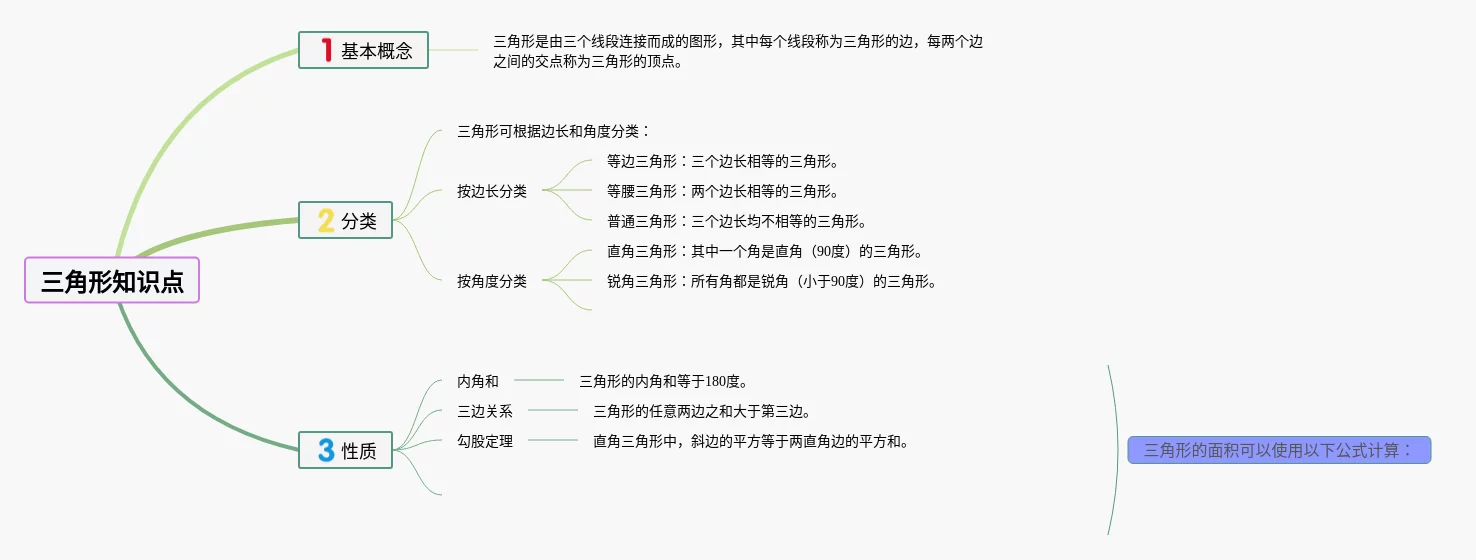 三角形知识点

1 基本概念

三角形是由三个线段连接而成的图形，其中每个线段称为三角形的边，每两个边之间的交点称为三角形的顶点。

2 分类

三角形可根据边长和角度分类：

按边长分类

等边三角形：三个边长相等的三角形。

等腰三角形：两个边长相等的三角形。

普通三角形：三个边长均不相等的三角形。

按角度分类

直角三角形：其中一个角是直角（90度）的三角形。

锐角三角形：所有角都是锐角（小于90度）的三角形。

3 性质

内角和

三角形的内角和等于180度。

三边关系

三角形的任意两边之和大于第三边。

勾股定理

直角三角形中，斜边的平方等于两直角边的平方和。

三角形的面积可以使用以下公式计算：